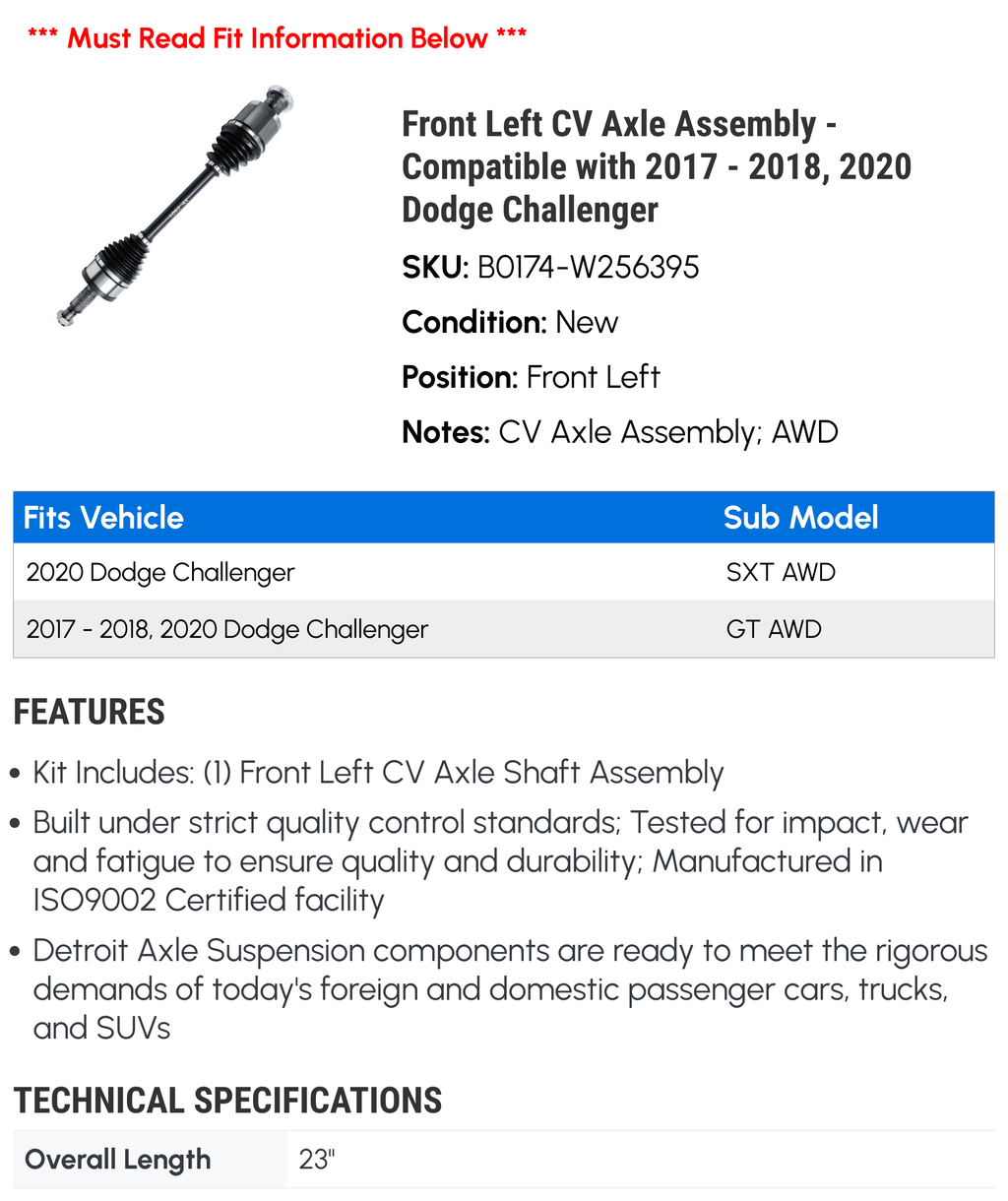 *** Must Read Fit Information Below ***

Front Left CV Axle Assembly - Compatible with 2017 - 2018, 2020 Dodge Challenger

SKU: B0174-W256395

Condition: New

Position: Front Left

Notes: CV Axle Assembly; AWD

| Fits Vehicle | Sub Model |
|---|---|
| 2020 Dodge Challenger | SXT AWD |
| 2017 - 2018, 2020 Dodge Challenger | GT AWD |

FEATURES

• Kit Includes: (1) Front Left CV Axle Shaft Assembly

• Built under strict quality control standards; Tested for impact, wear and fatigue to ensure quality and durability; Manufactured in ISO9002 Certified facility

• Detroit Axle Suspension components are ready to meet the rigorous demands of today's foreign and domestic passenger cars, trucks, and SUVs

TECHNICAL SPECIFICATIONS

| Overall Length | 23" |
|---|---|